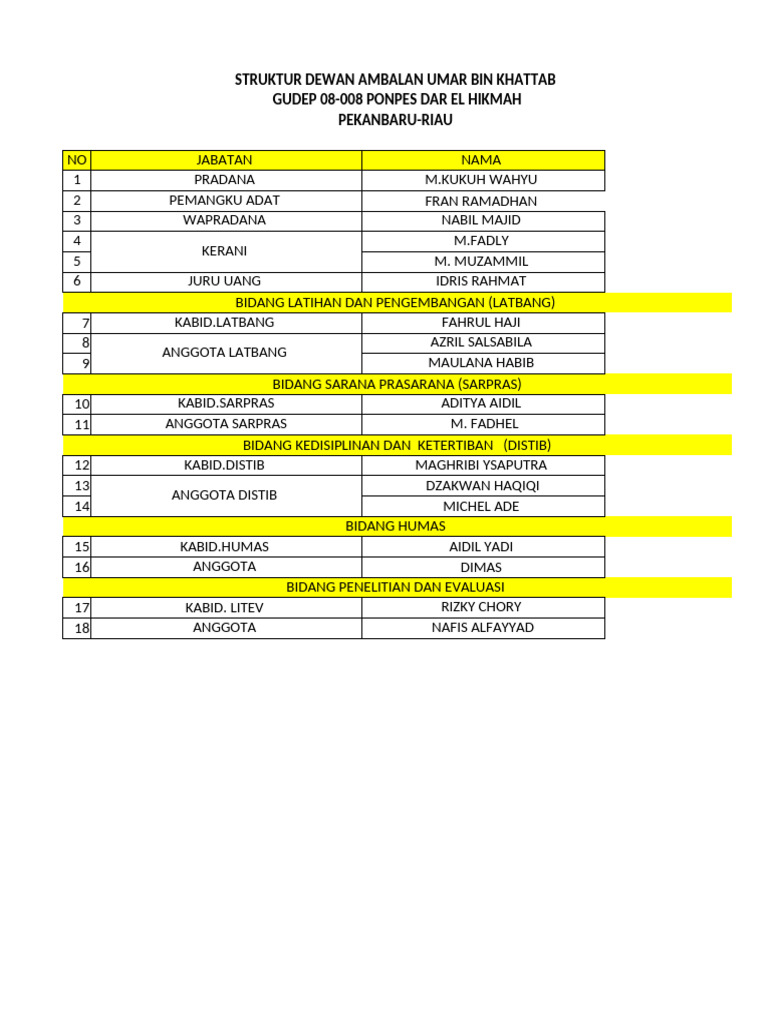 STRUKTUR DEWAN AMBALAN UMAR BIN KHATTAB
GUDEP 08-008 PONPES DAR EL HIKMAH
PEKANBARU-RIAU

| NO | JABATAN | NAMA |
|---|---|---|
| 1 | PRADANA | M.KUKUH WAHYU |
| 2 | PEMANGKU ADAT | FRAN RAMADHAN |
| 3 | WAPRADANA | NABIL MAJID |
| 4 | KERANI | M.FADLY |
| 5 | | M. MUZAMMIL |
| 6 | JURU UANG | IDRIS RAHMAT |
| BIDANG LATIHAN DAN PENGEMBANGAN (LATBANG) | | |
| 7 | KABID.LATBANG | FAHRUL HAJI |
| 8 | ANGGOTA LATBANG | AZRIL SALSABILA |
| 9 | | MAULANA HABIB |
| BIDANG SARANA PRASARANA (SARPRAS) | | |
| 10 | KABID.SARPRAS | ADITYA AIDIL |
| 11 | ANGGOTA SARPRAS | M. FADHEL |
| BIDANG KEDISIPLINAN DAN KETERTIBAN (DISTIB) | | |
| 12 | KABID.DISTIB | MAGHRIBI YSAPUTRA |
| 13 | ANGGOTA DISTIB | DZAKWAN HAQIQI |
| 14 | | MICHEL ADE |
| BIDANG HUMAS | | |
| 15 | KABID.HUMAS | AIDIL YADI |
| 16 | ANGGOTA | DIMAS |
| BIDANG PENELITIAN DAN EVALUASI | | |
| 17 | KABID. LITEV | RIZKY CHORY |
| 18 | ANGGOTA | NAFIS ALFAYYAD |